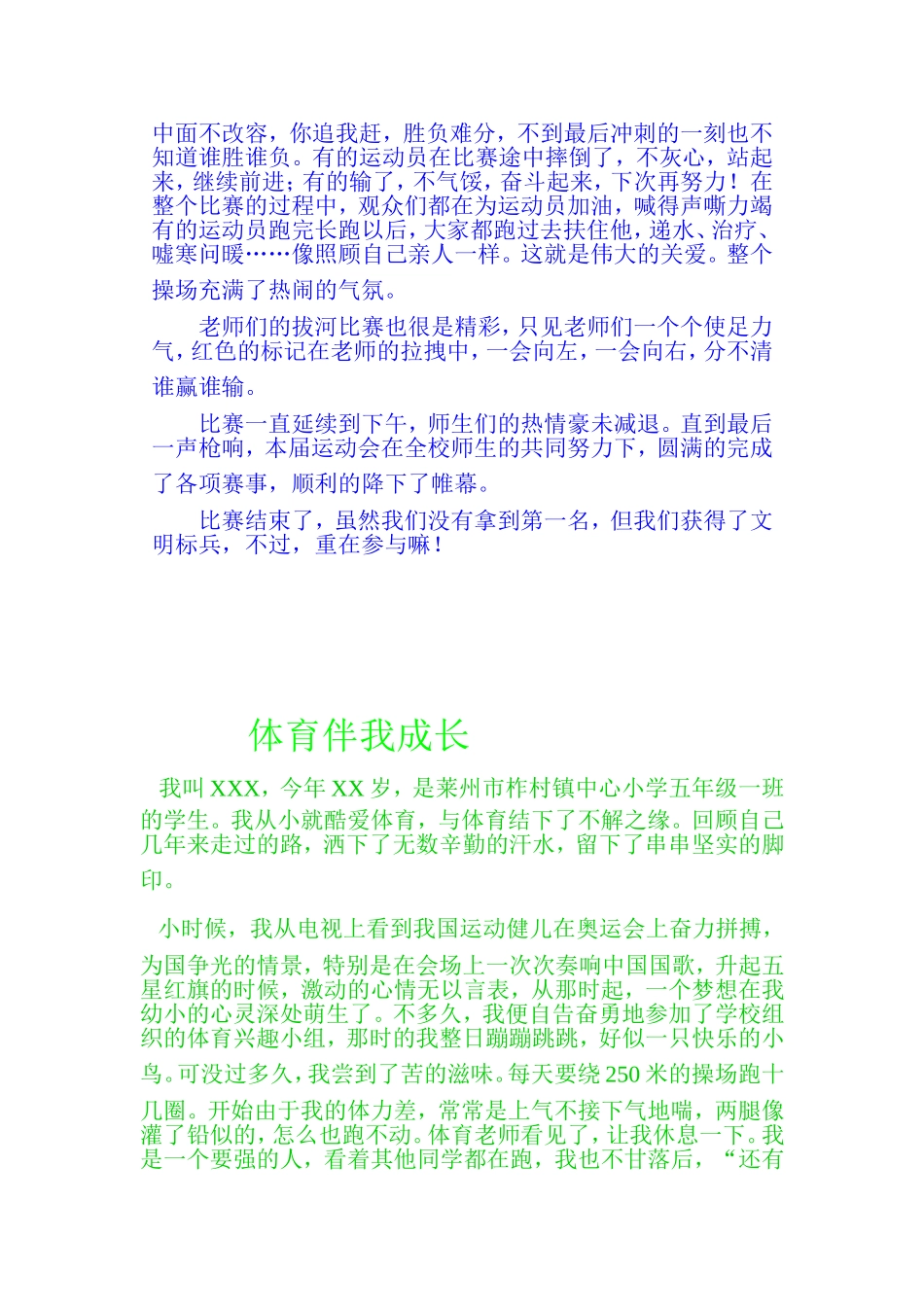 中面不改容，你追我赶，胜负难分，不到最后冲刺的一刻也不知道谁胜谁负。有的运动员在比赛途中摔倒了，不灰心，站起来，继续前进；有的输了，不气馁，奋斗起来，下次再努力！在整个比赛的过程中，观众们都在为运动员加油，喊得声嘶力竭有的运动员跑完长跑以后，大家都跑过去扶住他，递水、治疗、嘘寒问暖……像照顾自己亲人一样。这就是伟大的关爱。整个操场充满了热闹的气氛。

老师们的拔河比赛也很是精彩，只见老师们一个个使足力气，红色的标记在老师的拉拽中，一会向左，一会向右，分不清谁赢谁输。

比赛一直延续到下午，师生们的热情豪未减退。直到最后一声枪响，本届运动会在全校师生的共同努力下，圆满的完成了各项赛事，顺利的降下了帷幕。

比赛结束了，虽然我们没有拿到第一名，但我们获得了文明标兵，不过，重在参与嘛！

体育伴我成长

我叫 XXX，今年 XX 岁，是莱州市柞村镇中心小学五年级一班的学生。我从小就酷爱体育，与体育结下了不解之缘。回顾自己几年来走过的路，洒下了无数辛勤的汗水，留下了串串坚实的脚印。

小时候，我从电视上看到我国运动健儿在奥运会上奋力拼搏，为国争光的情景，特别是在会场上一次次奏响中国国歌，升起五星红旗的时候，激动的心情无以言表，从那时起，一个梦想在我幼小的心灵深处萌生了。不多久，我便自告奋勇地参加了学校组织的体育兴趣小组，那时的我整日蹦蹦跳跳，好似一只快乐的小鸟。可没过多久，我尝到了苦的滋味。每天要绕 250 米的操场跑十几圈。开始由于我的体力差，常常是上气不接下气地喘，两腿像灌了铅似的，怎么也跑不动。体育老师看见了，让我休息一下。我是一个要强的人，看着其他同学都在跑，我也不甘落后，“还有